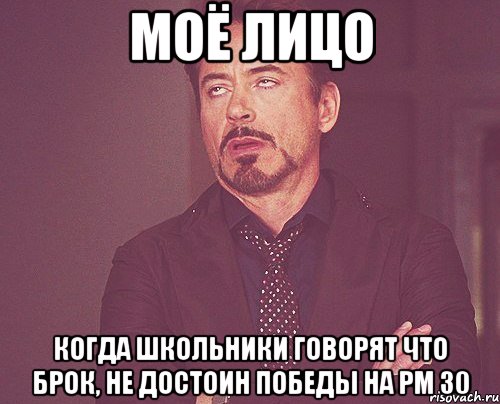 МОЁ ЛИЦО

КОГДА ШКОЛЬНИКИ ГОВОРЯТ ЧТО БРОК, НЕ ДОСТОИН ПОБЕДЫ НА РМ 30

risovach.ru